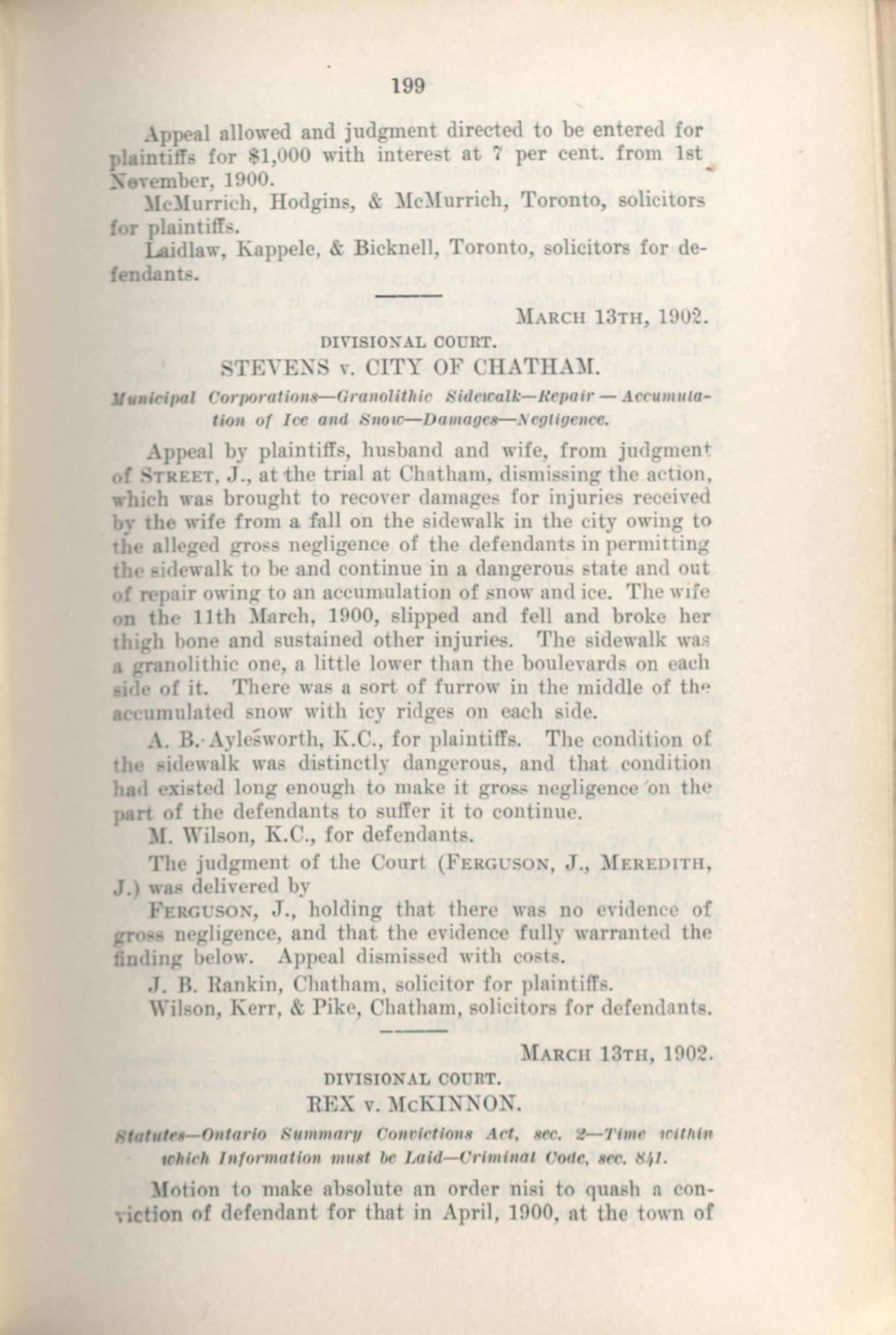 199

Appeal allowed and judgment directed to be entered for plaintiffs for $1,000 with interest at 7 per cent. from 1st November, 1900.

McMurrich, Hodgins, & McMurrich, Toronto, solicitors for plaintiffs.

Laidlaw, Kappele, & Bicknell, Toronto, solicitors for defendants.

MARCH 13TH, 1902.

DIVISIONAL COURT.

STEVENS v. CITY OF CHATHAM.

Municipal Corporations—Granolithic Sidewalk—Repair — Accumulation of Ice and Snow—Damages—Negligence.

Appeal by plaintiffs, husband and wife, from judgment of STREET, J., at the trial at Chatham, dismissing the action, which was brought to recover damages for injuries received by the wife from a fall on the sidewalk in the city owing to the alleged gross negligence of the defendants in permitting the sidewalk to be and continue in a dangerous state and out of repair owing to an accumulation of snow and ice. The wife on the 11th March, 1900, slipped and fell and broke her thigh bone and sustained other injuries. The sidewalk was a granolithic one, a little lower than the boulevards on each side of it. There was a sort of furrow in the middle of the accumulated snow with icy ridges on each side.

A. B. Aylesworth, K.C., for plaintiffs. The condition of the sidewalk was distinctly dangerous, and that condition had existed long enough to make it gross negligence on the part of the defendants to suffer it to continue.

M. Wilson, K.C., for defendants.

The judgment of the Court (FERGUSON, J., MEREDITH, J.) was delivered by

FERGUSON, J., holding that there was no evidence of gross negligence, and that the evidence fully warranted the finding below. Appeal dismissed with costs.

J. B. Rankin, Chatham, solicitor for plaintiffs.

Wilson, Kerr, & Pike, Chatham, solicitors for defendants.

MARCH 13TH, 1902.

DIVISIONAL COURT.

REX v. McKINNON.

Statutes—Ontario Summary Convictions Act, sec. 2—Time within which Information must be Laid—Criminal Code, sec. 841.

Motion to make absolute an order nisi to quash a conviction of defendant for that in April, 1900, at the town of